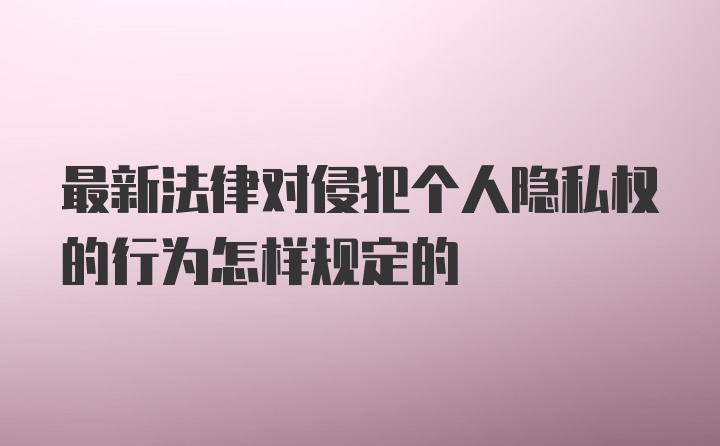 最新法律对侵犯个人隐私权的行为怎样规定的